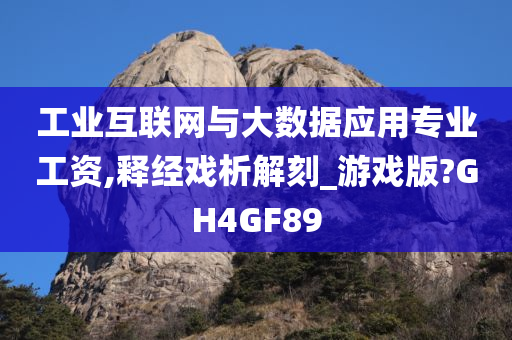 工业互联网与大数据应用专业工资,释经戏析解刻_游戏版?GH4GF89